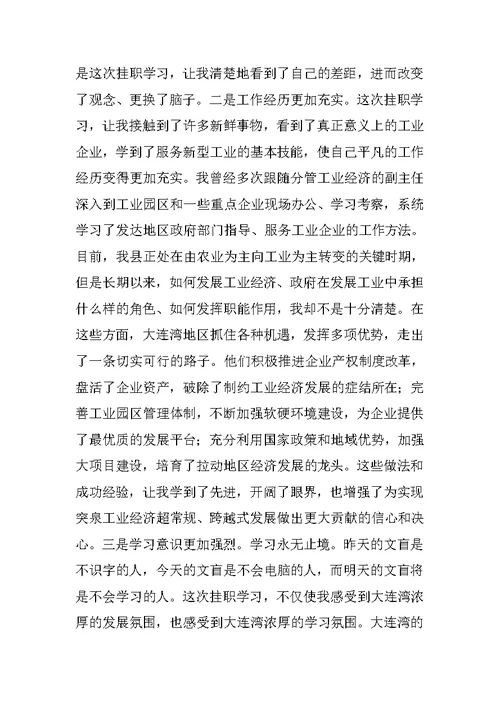 是这次挂职学习，让我清楚地看到了自己的差距，进而改变了观念、更换了脑子。二是工作经历更加充实。这次挂职学习，让我接触到了许多新鲜事物，看到了真正意义上的工业企业，学到了服务新型工业的基本技能，使自己平凡的工作经历变得更加充实。我曾经多次跟随分管工业经济的副主任深入到工业园区和一些重点企业现场办公、学习考察，系统学习了发达地区政府部门指导、服务工业企业的工作方法。目前，我县正处在由农业为主向工业为主转变的关键时期，但是长期以来，如何发展工业经济、政府在发展工业中承担什么样的角色、如何发挥职能作用，我却不是十分清楚。在这些方面，大连湾地区抓住各种机遇，发挥多项优势，走出了一条切实可行的路子。他们积极推进企业产权制度改革，盘活了企业资产，破除了制约工业经济发展的症结所在；完善工业园区管理体制，不断加强软硬环境建设，为企业提供了最优质的发展平台；充分利用国家政策和地域优势，加强大项目建设，培育了拉动地区经济发展的龙头。这些做法和成功经验，让我学到了先进，开阔了眼界，也增强了为实现突泉工业经济超常规、跨越式发展做出更大贡献的信心和决心。三是学习意识更加强烈。学习永无止境。昨天的文盲是不识字的人，今天的文盲是不会电脑的人，而明天的文盲将是不会学习的人。这次挂职学习，不仅使我感受到大连湾浓厚的发展氛围，也感受到大连湾浓厚的学习氛围。大连湾的